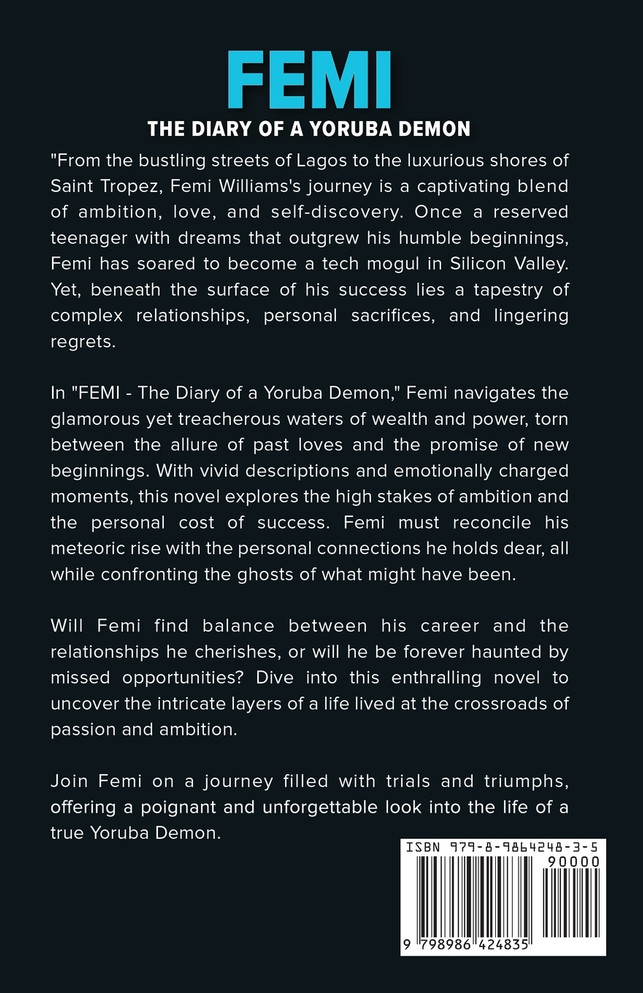 FEMI

THE DIARY OF A YORUBA DEMON

"From the bustling streets of Lagos to the luxurious shores of Saint Tropez, Femi Williams's journey is a captivating blend of ambition, love, and self-discovery. Once a reserved teenager with dreams that outgrew his humble beginnings, Femi has soared to become a tech mogul in Silicon Valley. Yet, beneath the surface of his success lies a tapestry of complex relationships, personal sacrifices, and lingering regrets.

In "FEMI - The Diary of a Yoruba Demon," Femi navigates the glamorous yet treacherous waters of wealth and power, torn between the allure of past loves and the promise of new beginnings. With vivid descriptions and emotionally charged moments, this novel explores the high stakes of ambition and the personal cost of success. Femi must reconcile his meteoric rise with the personal connections he holds dear, all while confronting the ghosts of what might have been.

Will Femi find balance between his career and the relationships he cherishes, or will he be forever haunted by missed opportunities? Dive into this enthralling novel to uncover the intricate layers of a life lived at the crossroads of passion and ambition.

Join Femi on a journey filled with trials and triumphs, offering a poignant and unforgettable look into the life of a true Yoruba Demon.

ISBN 979-8-9864248-3-5
90000
9 798986 424835